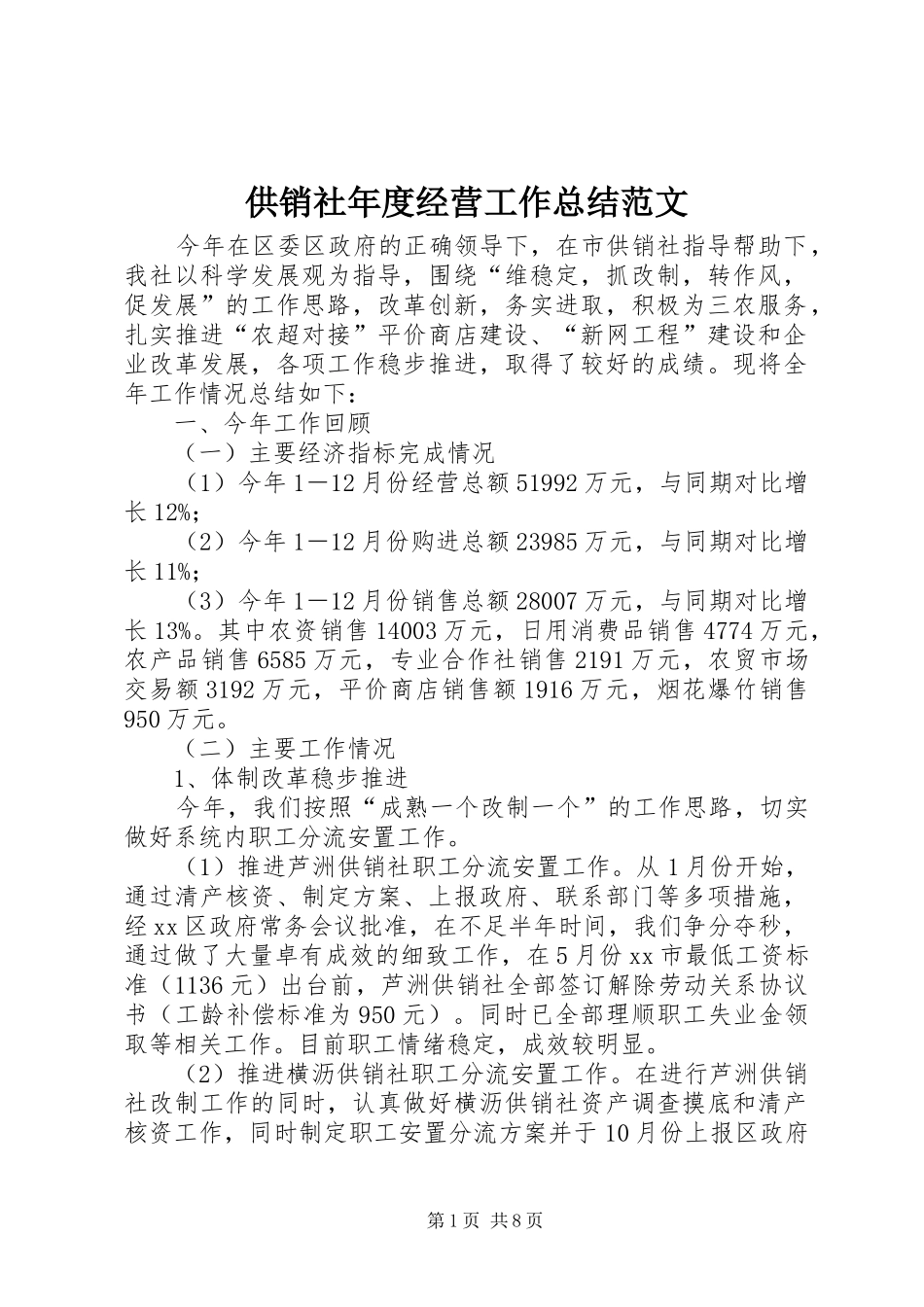 供销社年度经营工作总结范文

今年在区委区政府的正确领导下，在市供销社指导帮助下，我社以科学发展观为指导，围绕“维稳定，抓改制，转作风，促发展”的工作思路，改革创新，务实进取，积极为三农服务，扎实推进“农超对接”平价商店建设、“新网工程”建设和企业改革发展，各项工作稳步推进，取得了较好的成绩。现将全年工作情况总结如下：

一、今年工作回顾

（一）主要经济指标完成情况

（1）今年1—12月份经营总额51992万元，与同期对比增长12%；

（2）今年1—12月份购进总额23985万元，与同期对比增长11%；

（3）今年1—12月份销售总额28007万元，与同期对比增长13%。其中农资销售14003万元，日用消费品销售4774万元，农产品销售6585万元，专业合作社销售2191万元，农贸市场交易额3192万元，平价商店销售额1916万元，烟花爆竹销售950万元。

（二）主要工作情况

1、体制改革稳步推进

今年，我们按照“成熟一个改制一个”的工作思路，切实做好系统内职工分流安置工作。

（1）推进芦洲供销社职工分流安置工作。从1月份开始，通过清产核资、制定方案、上报政府、联系部门等多项措施，经xx区政府常务会议批准，在不足半年时间，我们争分夺秒，通过做了大量卓有成效的细致工作，在5月份xx市最低工资标准（1136元）出台前，芦洲供销社全部签订解除劳动关系协议书（工龄补偿标准为950元）。同时已全部理顺职工失业金领取等相关工作。目前职工情绪稳定，成效较明显。

（2）推进横沥供销社职工分流安置工作。在进行芦洲供销社改制工作的同时，认真做好横沥供销社资产调查摸底和清产核资工作，同时制定职工安置分流方案并于10月份上报区政府

第1页 共8页